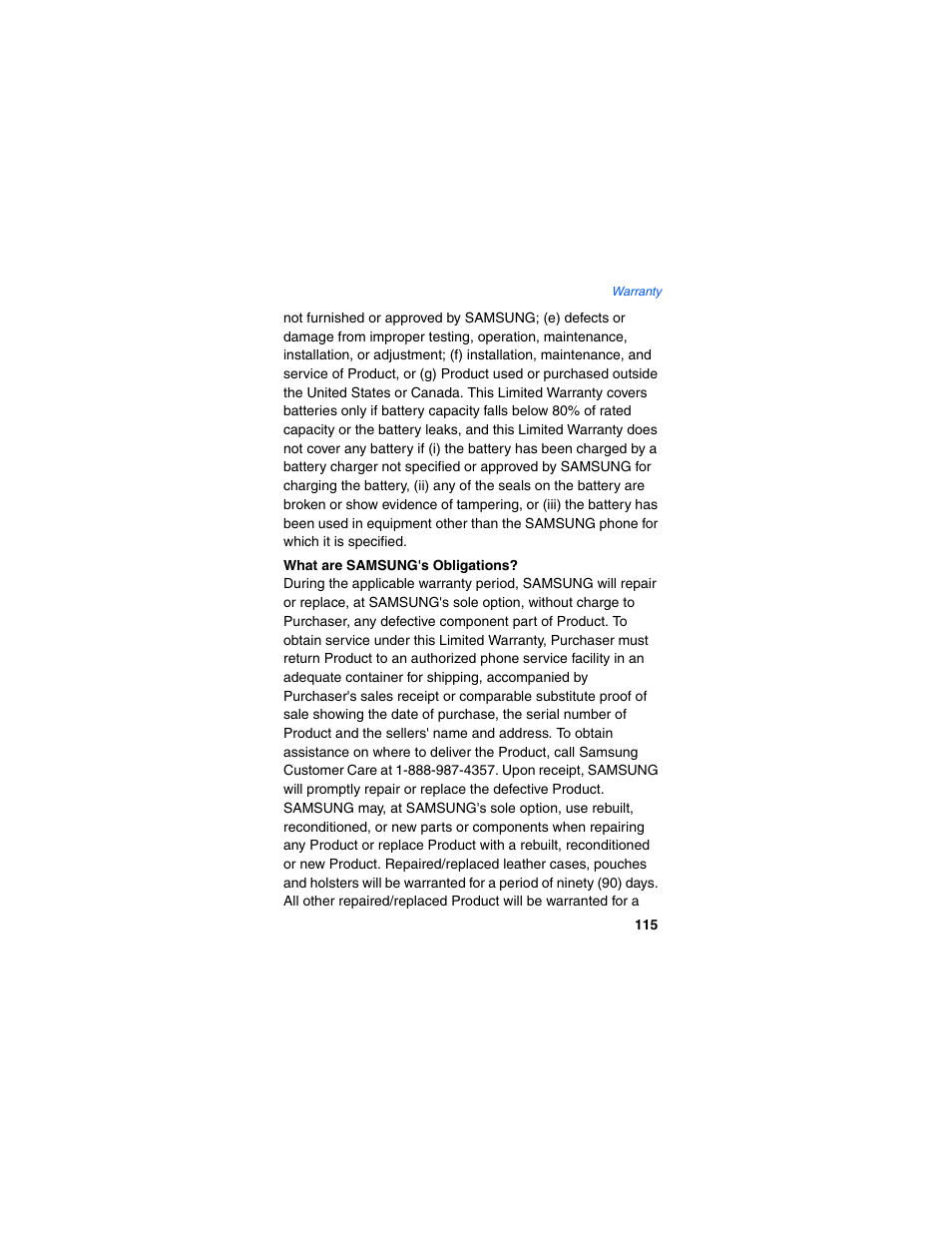 Warranty

not furnished or approved by SAMSUNG; (e) defects or damage from improper testing, operation, maintenance, installation, or adjustment; (f) installation, maintenance, and service of Product, or (g) Product used or purchased outside the United States or Canada. This Limited Warranty covers batteries only if battery capacity falls below 80% of rated capacity or the battery leaks, and this Limited Warranty does not cover any battery if (i) the battery has been charged by a battery charger not specified or approved by SAMSUNG for charging the battery, (ii) any of the seals on the battery are broken or show evidence of tampering, or (iii) the battery has been used in equipment other than the SAMSUNG phone for which it is specified.

What are SAMSUNG's Obligations?
During the applicable warranty period, SAMSUNG will repair or replace, at SAMSUNG's sole option, without charge to Purchaser, any defective component part of Product. To obtain service under this Limited Warranty, Purchaser must return Product to an authorized phone service facility in an adequate container for shipping, accompanied by Purchaser's sales receipt or comparable substitute proof of sale showing the date of purchase, the serial number of Product and the sellers' name and address. To obtain assistance on where to deliver the Product, call Samsung Customer Care at 1-888-987-4357. Upon receipt, SAMSUNG will promptly repair or replace the defective Product. SAMSUNG may, at SAMSUNG's sole option, use rebuilt, reconditioned, or new parts or components when repairing any Product or replace Product with a rebuilt, reconditioned or new Product. Repaired/replaced leather cases, pouches and holsters will be warranted for a period of ninety (90) days. All other repaired/replaced Product will be warranted for a

115